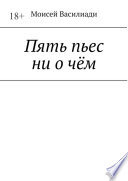 18+ Моисей Василиади

Пять пьес ни о чём